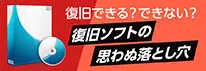 復旧できる？できない？

復旧ソフトの
思わぬ落とし穴